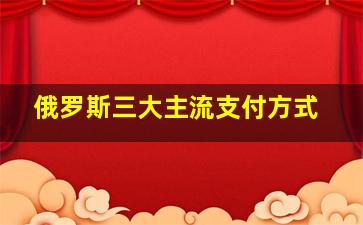 俄罗斯三大主流支付方式